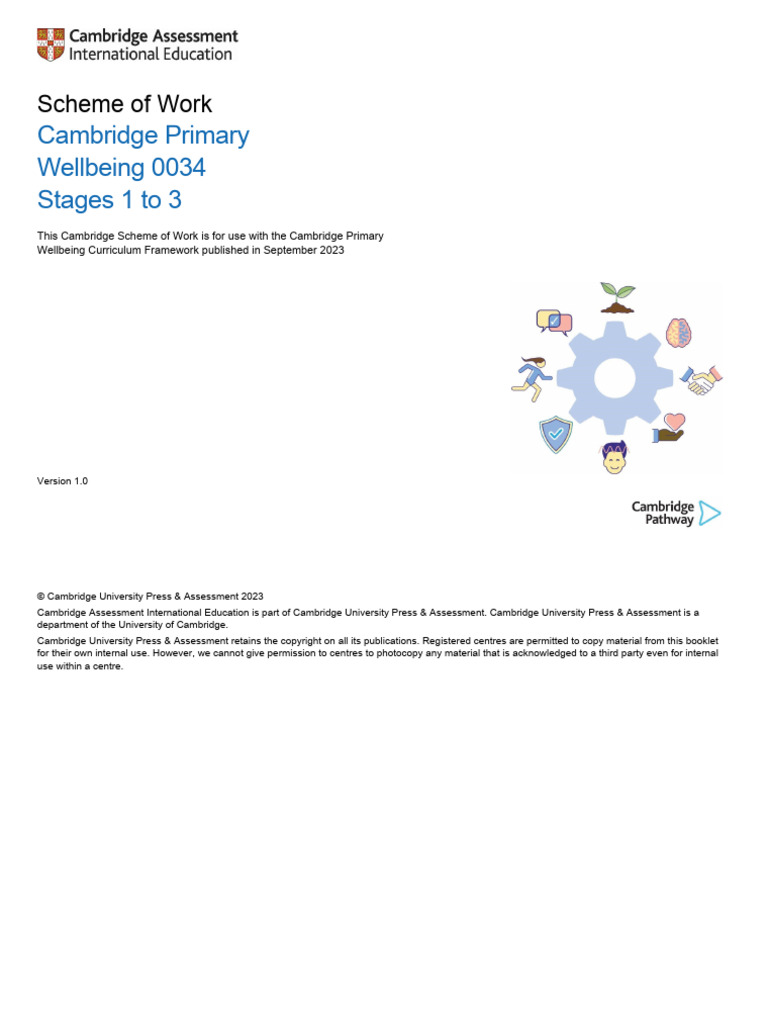 Cambridge Assessment
International Education

Scheme of Work
Cambridge Primary
Wellbeing 0034
Stages 1 to 3

This Cambridge Scheme of Work is for use with the Cambridge Primary Wellbeing Curriculum Framework published in September 2023

Version 1.0

Cambridge Pathway

© Cambridge University Press & Assessment 2023

Cambridge Assessment International Education is part of Cambridge University Press & Assessment. Cambridge University Press & Assessment is a department of the University of Cambridge.

Cambridge University Press & Assessment retains the copyright on all its publications. Registered centres are permitted to copy material from this booklet for their own internal use. However, we cannot give permission to centres to photocopy any material that is acknowledged to a third party even for internal use within a centre.